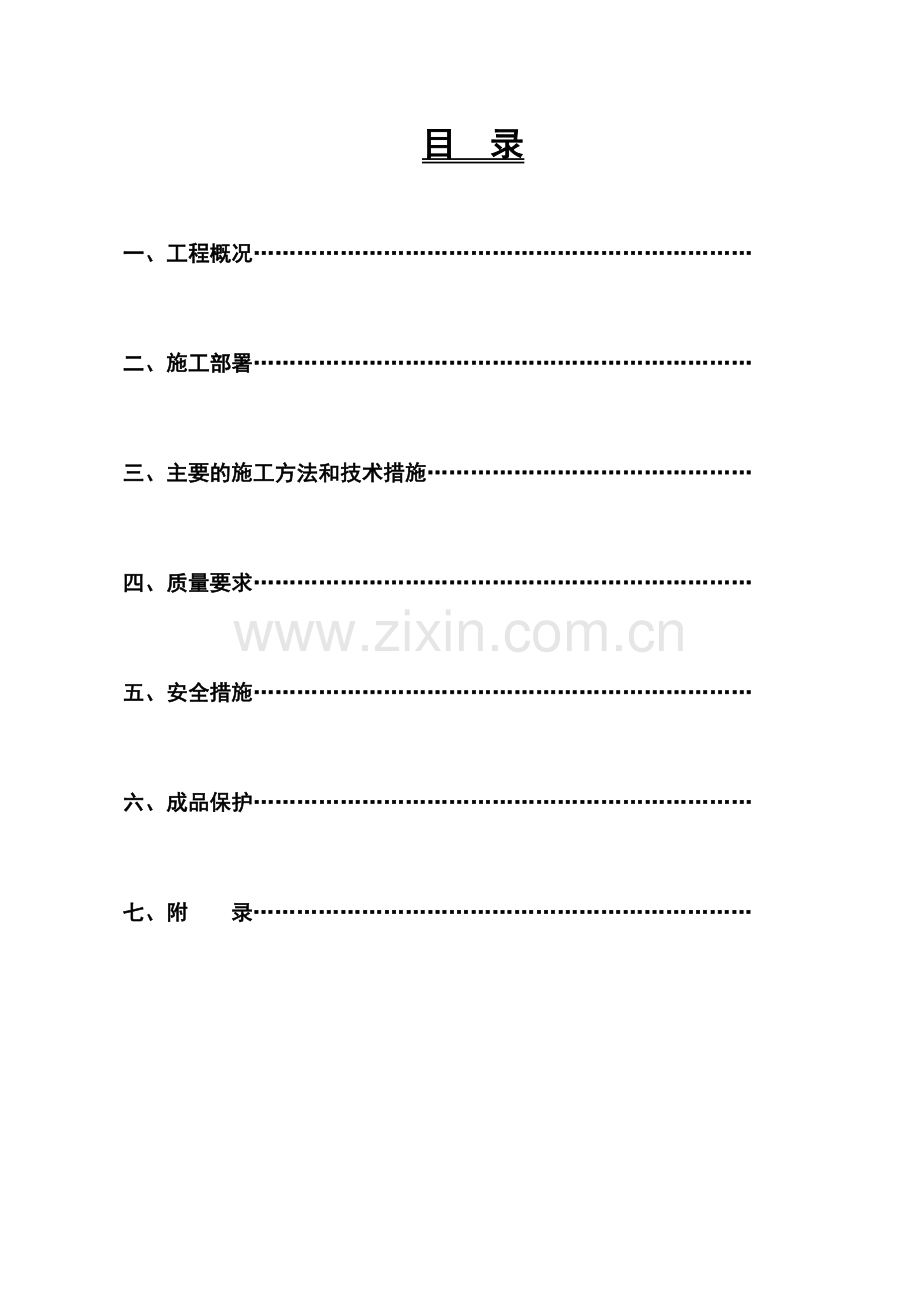 目 录

一、工程概况

二、施工部署

三、主要的施工方法和技术措施

四、质量要求

五、安全措施

六、成品保护

七、附 录

www.zixin.com.cn